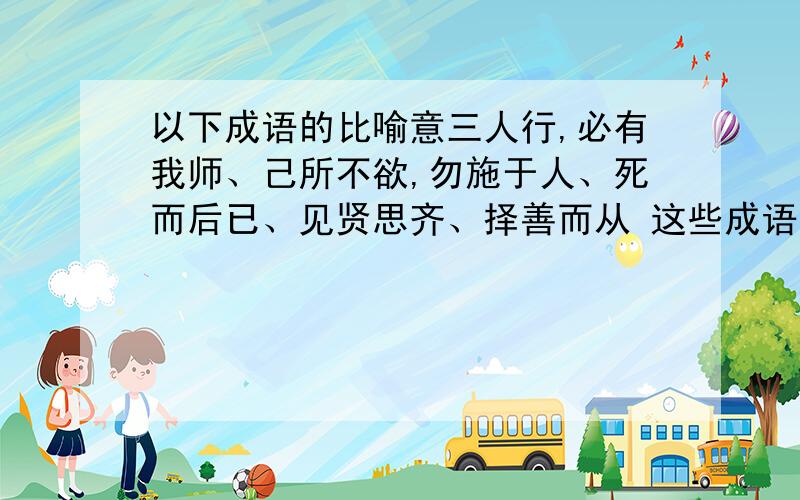 以下成语的比喻意三人行,必有我师、己所不欲,勿施于人、死而后已、见贤思齐、择善而从 这些成语

SCHOOL